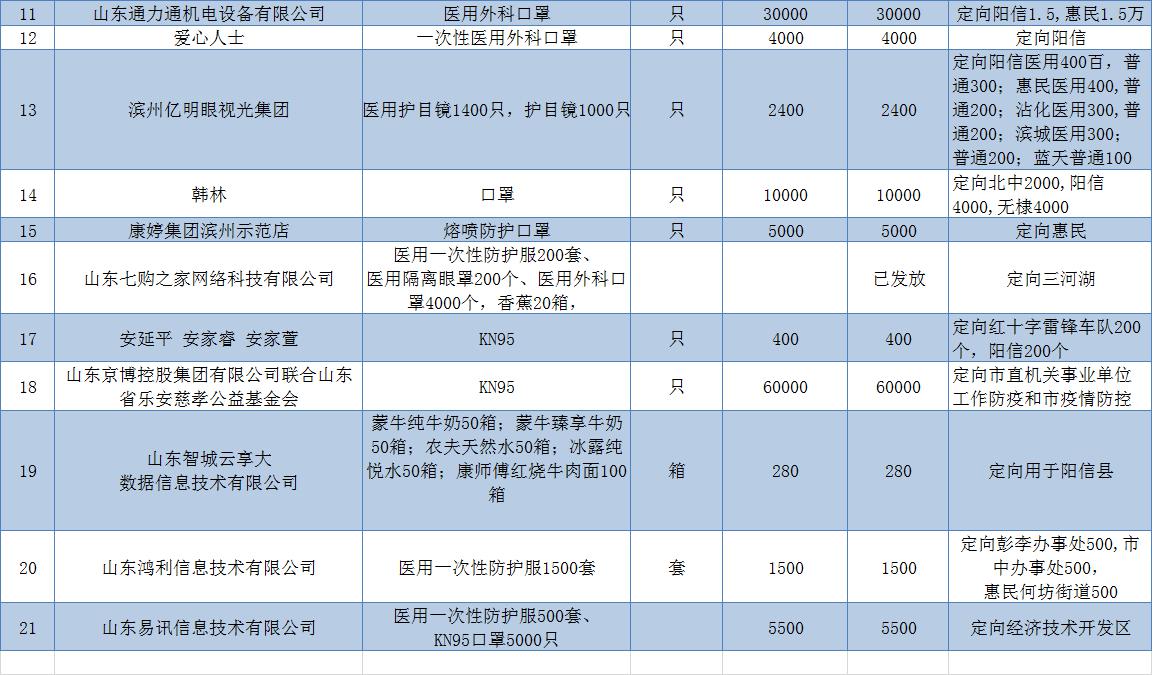 | 11 | 山东通力通机电设备有限公司 | 医用外科口罩 | 只 | 30000 | 30000 | 定向阳信1.5，惠民1.5万 |
|---|---|---|---|---|---|---|
| 12 | 爱心人士 | 一次性医用外科口罩 | 只 | 4000 | 4000 | 定向阳信 |
| 13 | 滨州亿明眼视光集团 | 医用护目镜1400只，护目镜1000只 | 只 | 2400 | 2400 | 定向阳信医用400百，普通300；惠民医用400，普通200；沾化医用300，普通200；滨城医用300；普通200；蓝天普通100 |
| 14 | 韩林 | 口罩 | 只 | 10000 | 10000 | 定向北中2000，阳信4000，无棣4000 |
| 15 | 康婷集团滨州示范店 | 熔喷防护口罩 | 只 | 5000 | 5000 | 定向惠民 |
| 16 | 山东七购之家网络科技有限公司 | 医用一次性防护服200套、医用隔离眼罩200个、医用外科口罩4000个，香蕉20箱， | | | 已发放 | 定向三河湖 |
| 17 | 安延平 安家睿 安家萱 | KN95 | 只 | 400 | 400 | 定向红十字雷锋车队200个，阳信200个 |
| 18 | 山东京博控股集团有限公司联合山东省乐安慈孝公益基金会 | KN95 | 只 | 60000 | 60000 | 定向市直机关事业单位工作防疫和市疫情防控 |
| 19 | 山东智城云享大数据信息技术有限公司 | 蒙牛纯牛奶50箱；蒙牛臻享牛奶50箱；农夫天然水50箱；冰露纯悦水50箱；康师傅红烧牛肉面100箱 | 箱 | 280 | 280 | 定向用于阳信县 |
| 20 | 山东鸿利信息技术有限公司 | 医用一次性防护服1500套 | 套 | 1500 | 1500 | 定向彭李办事处500，市中办事处500，惠民何坊街道500 |
| 21 | 山东易讯信息技术有限公司 | 医用一次性防护服500套、KN95口罩5000只 | | 5500 | 5500 | 定向经济技术开发区 |